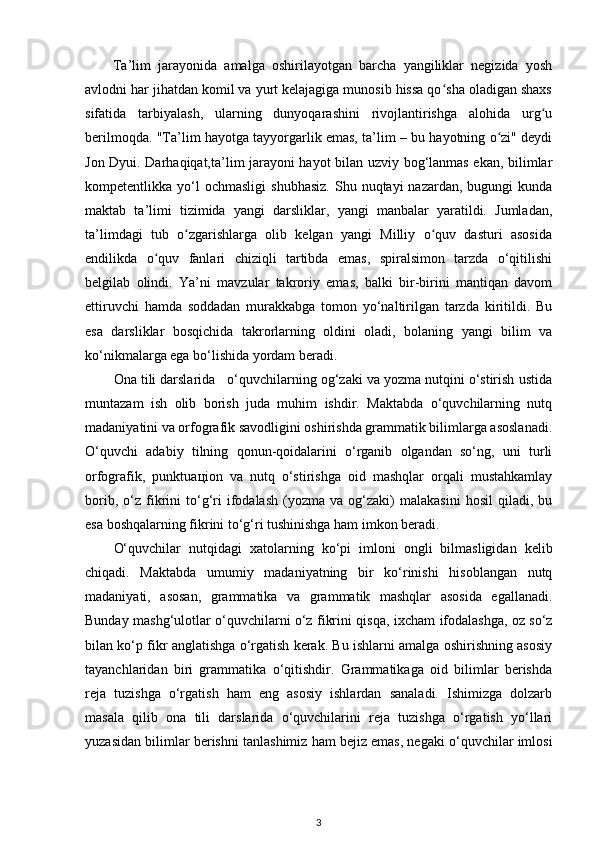 Ta’lim jarayonida amalga oshirilayotgan barcha yangiliklar negizida yosh avlodni har jihatdan komil va yurt kelajagiga munosib hissa qo‘sha oladigan shaxs sifatida tarbiyalash, ularning dunyoqarashini rivojlantirishga alohida urg‘u berilmoqda. "Ta’lim hayotga tayyorgarlik emas, ta’lim – bu hayotning o‘zi" deydi Jon Dyui. Darhaqiqat,ta’lim jarayoni hayot bilan uzviy bog‘lanmas ekan, bilimlar kompetentlikka yo‘l ochmasligi shubhasiz. Shu nuqtayi nazardan, bugungi kunda maktab ta’limi tizimida yangi darsliklar, yangi manbalar yaratildi. Jumladan, ta’limdagi tub o‘zgarishlarga olib kelgan yangi Milliy o‘quv dasturi asosida endilikda o‘quv fanlari chiziqli tartibda emas, spiralsimon tarzda o‘qitilishi belgilab olindi. Ya’ni mavzular takroriy emas, balki bir-birini mantiqan davom ettiruvchi hamda soddadan murakkabga tomon yo‘naltirilgan tarzda kiritildi. Bu esa darsliklar bosqichida takrorlarning oldini oladi, bolaning yangi bilim va ko‘nikmalarga ega bo‘lishida yordam beradi.

Ona tili darslarida o‘quvchilarning og‘zaki va yozma nutqini o‘stirish ustida muntazam ish olib borish juda muhim ishdir. Maktabda o‘quvchilarning nutq madaniyatini va orfografik savodligini oshirishda grammatik bilimlarga asoslanadi. O‘quvchi adabiy tilning qonun-qoidalarini o‘rganib olgandan so‘ng, uni turli orfografik, punktuaцion va nutq o‘stirishga oid mashqlar orqali mustahkamlay borib, o‘z fikrini to‘g‘ri ifodalash (yozma va og‘zaki) malakasini hosil qiladi, bu esa boshqalarning fikrini to‘g‘ri tushinishga ham imkon beradi.

O‘quvchilar nutqidagi xatolarning ko‘pi imloni ongli bilmasligidan kelib chiqadi. Maktabda umumiy madaniyatning bir ko‘rinishi hisoblangan nutq madaniyati, asosan, grammatika va grammatik mashqlar asosida egallanadi. Bunday mashg‘ulotlar o‘quvchilarni o‘z fikrini qisqa, ixcham ifodalashga, oz so‘z bilan ko‘p fikr anglatishga o‘rgatish kerak. Bu ishlarni amalga oshirishning asosiy tayanchlaridan biri grammatika o‘qitishdir. Grammatikaga oid bilimlar berishda reja tuzishga o‘rgatish ham eng asosiy ishlardan sanaladi. Ishimizga dolzarb masala qilib ona tili darslarida o‘quvchilarini reja tuzishga o‘rgatish yo‘llari yuzasidan bilimlar berishni tanlashimiz ham bejiz emas, negaki o‘quvchilar imlosi

3